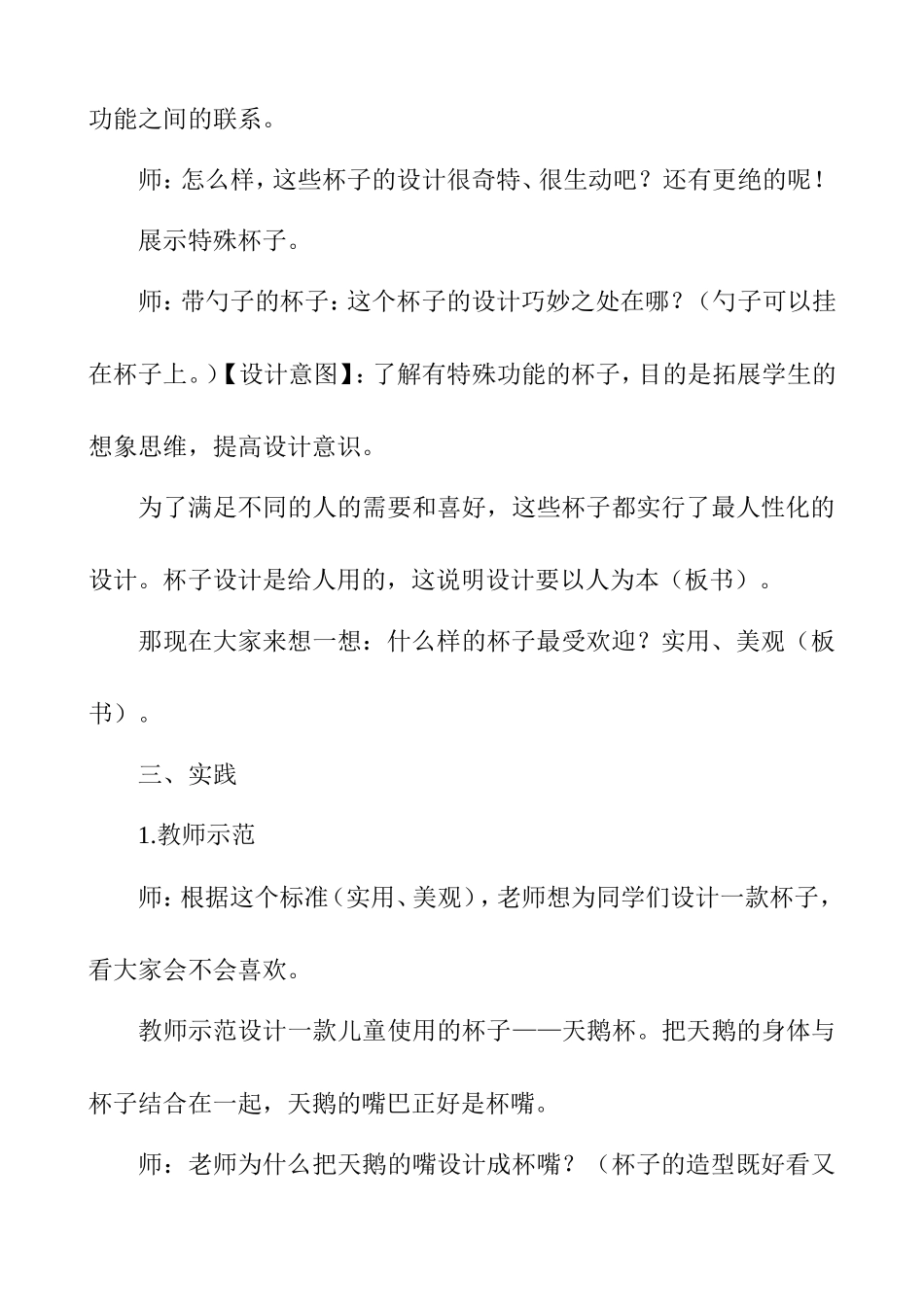 功能之间的联系。

师：怎么样，这些杯子的设计很奇特、很生动吧？还有更绝的呢！

展示特殊杯子。

师：带勺子的杯子：这个杯子的设计巧妙之处在哪？（勺子可以挂在杯子上。）【设计意图】：了解有特殊功能的杯子，目的是拓展学生的想象思维，提高设计意识。

为了满足不同的人的需要和喜好，这些杯子都实行了最人性化的设计。杯子设计是给人用的，这说明设计要以人为本（板书）。

那现在大家来想一想：什么样的杯子最受欢迎？实用、美观（板书）。

三、实践

1.教师示范

师：根据这个标准（实用、美观），老师想为同学们设计一款杯子，看大家会不会喜欢。

教师示范设计一款儿童使用的杯子——天鹅杯。把天鹅的身体与杯子结合在一起，天鹅的嘴巴正好是杯嘴。

师：老师为什么把天鹅的嘴设计成杯嘴？（杯子的造型既好看又